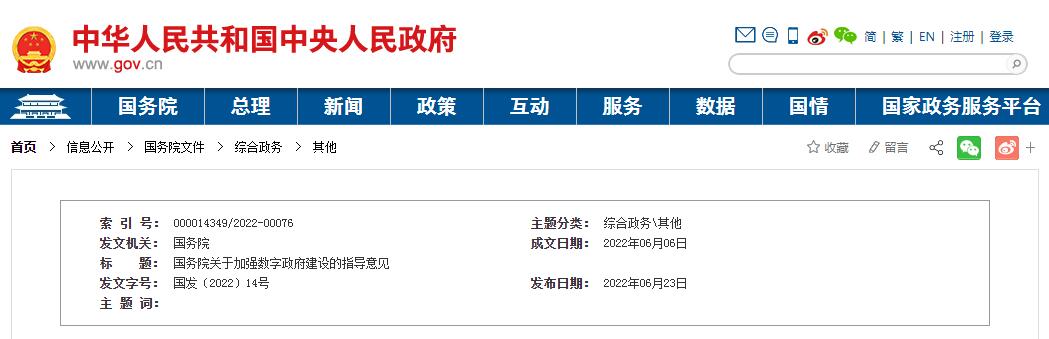 中华人民共和国中央人民政府
www.gov.cn

简 | 繁 | EN | 注册 | 登录

国务院 总理 新闻 政策 互动 服务 数据 国情 国家政务服务平台

首页 > 信息公开 > 国务院文件 > 综合政务 > 其他

收藏 留言

| | | | |
|---|---|---|---|
| 索 引 号： | 000014349/2022-00076 | 主题分类： | 综合政务\其他 |
| 发文机关： | 国务院 | 成文日期： | 2022年06月06日 |
| 标 题： | 国务院关于加强数字政府建设的指导意见 | | |
| 发文字号： | 国发〔2022〕14号 | 发布日期： | 2022年06月23日 |
| 主 题 词： | | | |